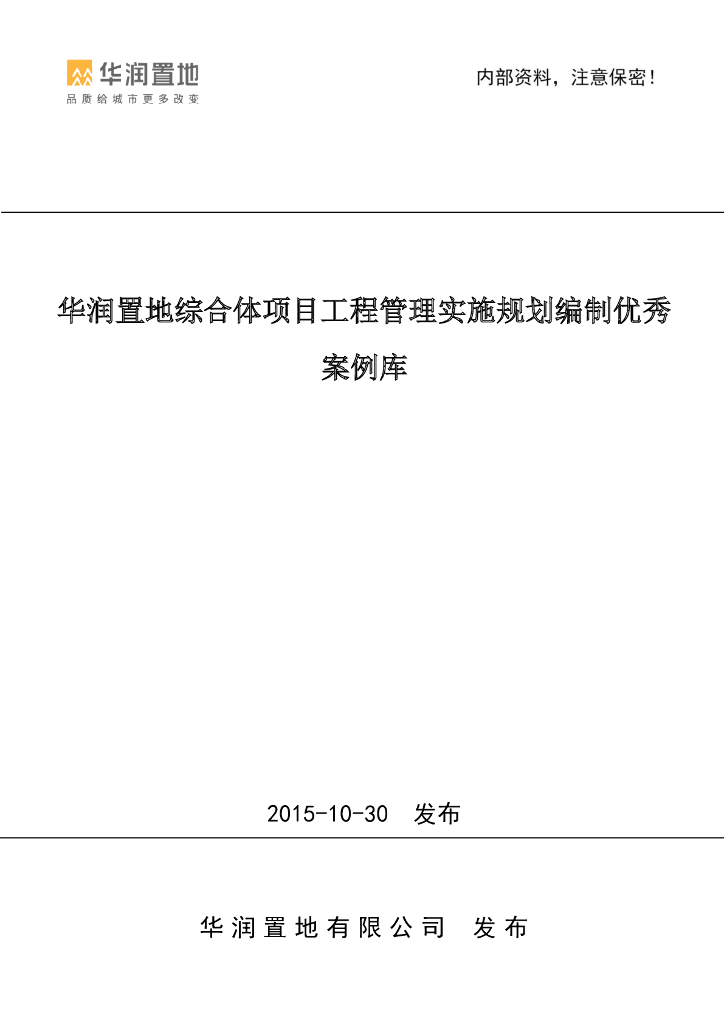 华润置地
品质给城市更多改变

内部资料，注意保密！

华润置地综合体项目工程管理实施规划编制优秀案例库

2015-10-30 发布

华润置地有限公司 发布